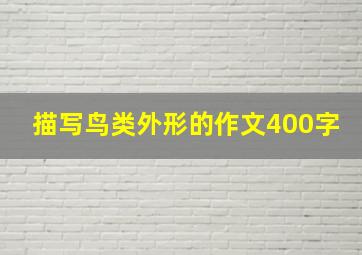 描写鸟类外形的作文400字